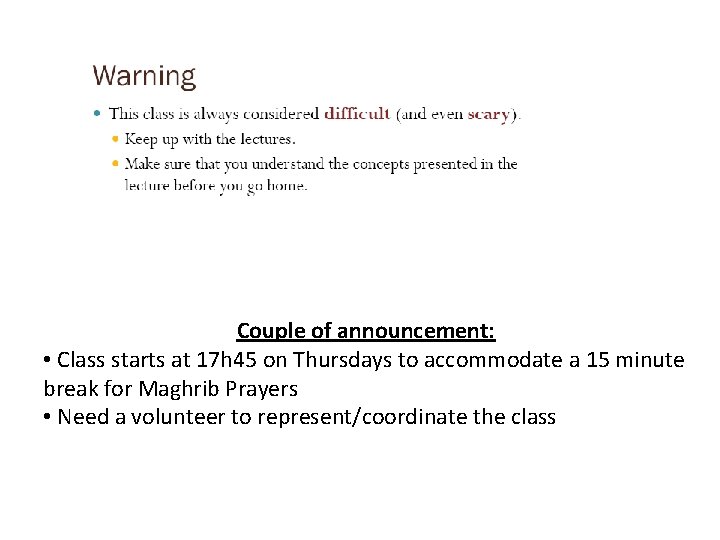 Warning

• This class is always considered difficult (and even scary).

• Keep up with the lectures.
• Make sure that you understand the concepts presented in the lecture before you go home.

Couple of announcement:

• Class starts at 17h45 on Thursdays to accommodate a 15 minute break for Maghrib Prayers
• Need a volunteer to represent/coordinate the class